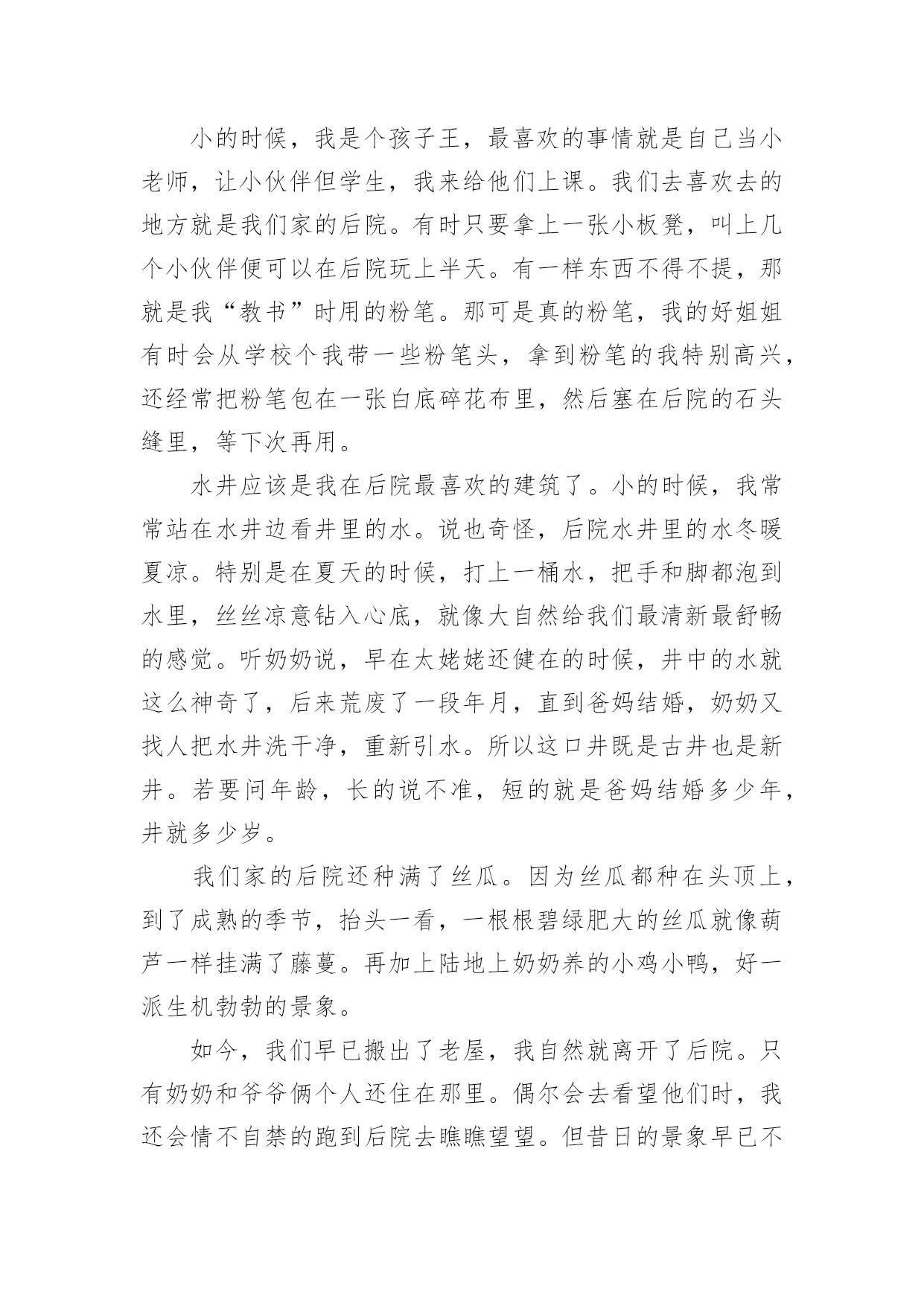 小的时候，我是个孩子王，最喜欢的事情就是自己当小老师，让小伙伴但学生，我来给他们上课。我们去喜欢去的地方就是我们家的后院。有时只要拿上一张小板凳，叫上几个小伙伴便可以在后院玩上半天。有一样东西不得不提，那就是我“教书”时用的粉笔。那可是真的粉笔，我的好姐姐有时会从学校个我带一些粉笔头，拿到粉笔的我特别高兴，还经常把粉笔包在一张白底碎花布里，然后塞在后院的石头缝里，等下次再用。

水井应该是我在后院最喜欢的建筑了。小的时候，我常常站在水井边看井里的水。说也奇怪，后院水井里的水冬暖夏凉。特别是在夏天的时候，打上一桶水，把手和脚都泡到水里，丝丝凉意钻入心底，就像大自然给我们最清新最舒畅的感觉。听奶奶说，早在太姥姥还健在的时候，井中的水就这么神奇了，后来荒废了一段年月，直到爸妈结婚，奶奶又找人把水井洗干净，重新引水。所以这口井既是古井也是新井。若要问年龄，长的说不准，短的就是爸妈结婚多少年，井就多少岁。

我们家的后院还种满了丝瓜。因为丝瓜都种在头顶上，到了成熟的季节，抬头一看，一根根碧绿肥大的丝瓜就像葫芦一样挂满了藤蔓。再加上陆地上奶奶养的小鸡小鸭，好一派生机勃勃的景象。

如今，我们早已搬出了老屋，我自然就离开了后院。只有奶奶和爷爷俩个人还住在那里。偶尔会去看望他们时，我还会情不自禁的跑到后院去瞧瞧望望。但昔日的景象早已不